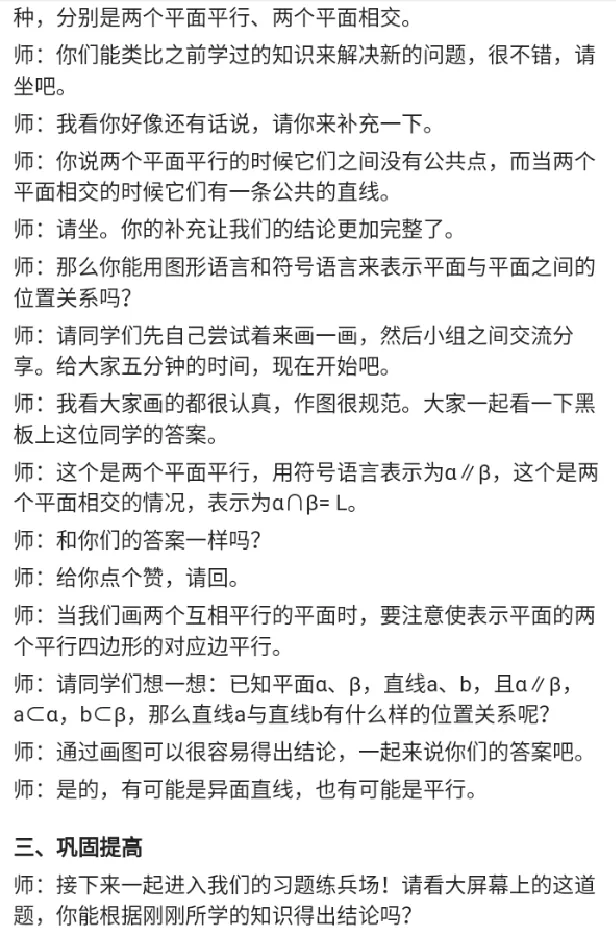 种，分别是两个平面平行、两个平面相交。

师：你们能类比之前学过的知识来解决新的问题，很不错，请坐吧。

师：我看你好像还有话说，请你来补充一下。

师：你说两个平面平行的时候它们之间没有公共点，而当两个平面相交的时候它们有一条公共的直线。

师：请坐。你的补充让我们的结论更加完整了。

师：那么你能用图形语言和符号语言来表示平面与平面之间的位置关系吗？

师：请同学们先自己尝试着来画一画，然后小组之间交流分享。给大家五分钟的时间，现在开始吧。

师：我看大家画的都很认真，作图很规范。大家一起看一下黑板上这位同学的答案。

师：这个是两个平面平行，用符号语言表示为$\alpha /\!/ \beta$，这个是两个平面相交的情况，表示为$\alpha \cap \beta = L$。

师：和你们的答案一样吗？

师：给你点个赞，请回。

师：当我们画两个互相平行的平面时，要注意使表示平面的两个平行四边形的对应边平行。

师：请同学们想一想：已知平面$\alpha$、$\beta$，直线a、b，且$\alpha /\!/ \beta$，$a \subset \alpha$，$b \subset \beta$，那么直线a与直线b有什么样的位置关系呢？

师：通过画图可以很容易得出结论，一起来说你们的答案吧。

师：是的，有可能是异面直线，也有可能是平行。

三、巩固提高

师：接下来一起进入我们的习题练兵场！请看大屏幕上的这道题，你能根据刚刚所学的知识得出结论吗？